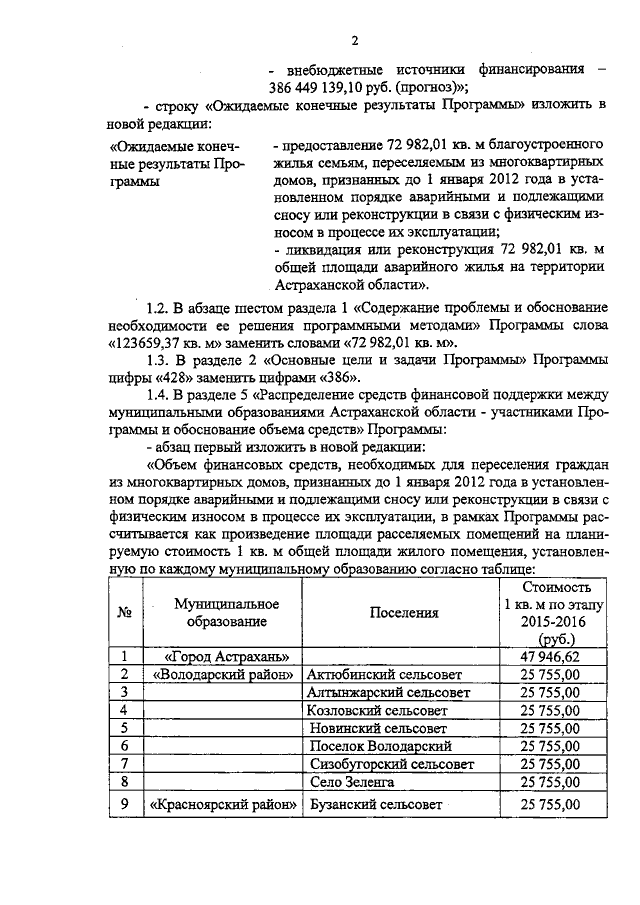 2

- внебюджетные источники финансирования – 386 449 139,10 руб. (прогноз)»;

- строку «Ожидаемые конечные результаты Программы» изложить в новой редакции:

«Ожидаемые конечные результаты Программы

- предоставление 72 982,01 кв. м благоустроенного жилья семьям, переселяемым из многоквартирных домов, признанных до 1 января 2012 года в установленном порядке аварийными и подлежащими сносу или реконструкции в связи с физическим износом в процессе их эксплуатации;

- ликвидация или реконструкция 72 982,01 кв. м общей площади аварийного жилья на территории Астраханской области».

1.2. В абзаце шестом раздела 1 «Содержание проблемы и обоснование необходимости ее решения программными методами» Программы слова «123659,37 кв. м» заменить словами «72 982,01 кв. м».

1.3. В разделе 2 «Основные цели и задачи Программы» Программы цифры «428» заменить цифрами «386».

1.4. В разделе 5 «Распределение средств финансовой поддержки между муниципальными образованиями Астраханской области - участниками Программы и обоснование объема средств» Программы:

- абзац первый изложить в новой редакции:

«Объем финансовых средств, необходимых для переселения граждан из многоквартирных домов, признанных до 1 января 2012 года в установленном порядке аварийными и подлежащими сносу или реконструкции в связи с физическим износом в процессе их эксплуатации, в рамках Программы рассчитывается как произведение площади расселяемых помещений на планируемую стоимость 1 кв. м общей площади жилого помещения, установленную по каждому муниципальному образованию согласно таблице:

| № | Муниципальное образование | Поселения | Стоимость 1 кв. м по этапу 2015-2016 (руб.) |
|---|---|---|---|
| 1 | «Город Астрахань» | | 47 946,62 |
| 2 | «Володарский район» | Актюбинский сельсовет | 25 755,00 |
| 3 | | Алтынжарский сельсовет | 25 755,00 |
| 4 | | Козловский сельсовет | 25 755,00 |
| 5 | | Новинский сельсовет | 25 755,00 |
| 6 | | Поселок Володарский | 25 755,00 |
| 7 | | Сизобугорский сельсовет | 25 755,00 |
| 8 | | Село Зеленга | 25 755,00 |
| 9 | «Красноярский район» | Бузанский сельсовет | 25 755,00 |